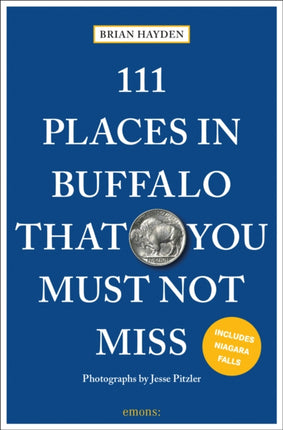 BRIAN HAYDEN

111 PLACES IN BUFFALO THAT YOU MUST NOT MISS

INCLUDES NIAGARA FALLS

Photographs by Jesse Pitzler

emons: